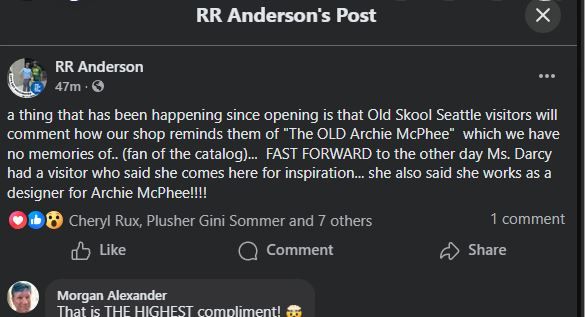 RR Anderson's Post

RR Anderson
47m ·

a thing that has been happening since opening is that Old Skool Seattle visitors will comment how our shop reminds them of "The OLD Archie McPhee" which we have no memories of.. (fan of the catalog)... FAST FORWARD to the other day Ms. Darcy had a visitor who said she comes here for inspiration... she also said she works as a designer for Archie McPhee!!!!

Cheryl Rux, Plusher Gini Sommer and 7 others
1 comment

Like
Comment
Share

Morgan Alexander
That is THE HIGHEST compliment! 🤯